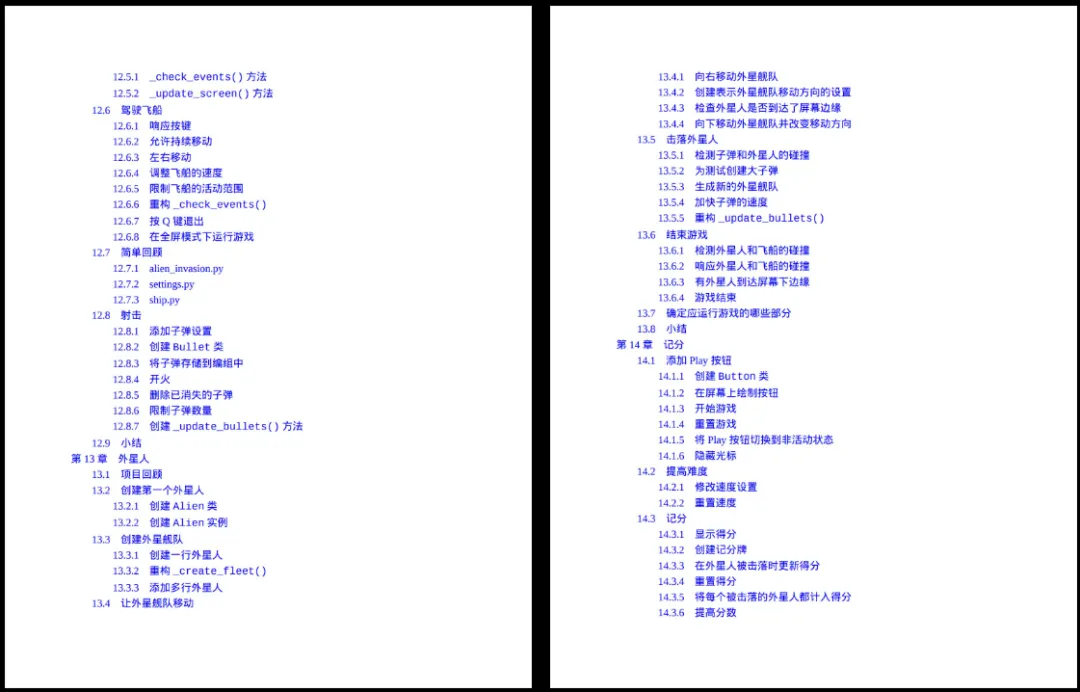 12.5.1 _check_events() 方法
12.5.2 _update_screen() 方法
12.6 驾驶飞船
12.6.1 响应按键
12.6.2 允许持续移动
12.6.3 左右移动
12.6.4 调整飞船的速度
12.6.5 限制飞船的活动范围
12.6.6 重构 _check_events()
12.6.7 按 Q 键退出
12.6.8 在全屏模式下运行游戏
12.7 简单回顾
12.7.1 alien_invasion.py
12.7.2 settings.py
12.7.3 ship.py
12.8 射击
12.8.1 添加子弹设置
12.8.2 创建 Bullet 类
12.8.3 将子弹存储到编组中
12.8.4 开火
12.8.5 删除已消失的子弹
12.8.6 限制子弹数量
12.8.7 创建 _update_bullets() 方法
12.9 小结
第 13 章 外星人
13.1 项目回顾
13.2 创建第一个外星人
13.2.1 创建 Alien 类
13.2.2 创建 Alien 实例
13.3 创建外星舰队
13.3.1 创建一行外星人
13.3.2 重构 _create_fleet()
13.3.3 添加多行外星人
13.4 让外星舰队移动

13.4.1 向右移动外星舰队
13.4.2 创建表示外星舰队移动方向的设置
13.4.3 检查外星人是否到达了屏幕边缘
13.4.4 向下移动外星舰队并改变移动方向
13.5 击落外星人
13.5.1 检测子弹和外星人的碰撞
13.5.2 为测试创建大子弹
13.5.3 生成新的外星舰队
13.5.4 加快子弹的速度
13.5.5 重构 _update_bullets()
13.6 结束游戏
13.6.1 检测外星人和飞船的碰撞
13.6.2 响应外星人和飞船的碰撞
13.6.3 有外星人到达屏幕下边缘
13.6.4 游戏结束
13.7 确定应运行游戏的哪些部分
13.8 小结
第 14 章 记分
14.1 添加 Play 按钮
14.1.1 创建 Button 类
14.1.2 在屏幕上绘制按钮
14.1.3 开始游戏
14.1.4 重置游戏
14.1.5 将 Play 按钮切换到非活动状态
14.1.6 隐藏光标
14.2 提高难度
14.2.1 修改速度设置
14.2.2 重置速度
14.3 记分
14.3.1 显示得分
14.3.2 创建记分牌
14.3.3 在外星人被击落时更新得分
14.3.4 重置得分
14.3.5 将每个被击落的外星人都计入得分
14.3.6 提高分数